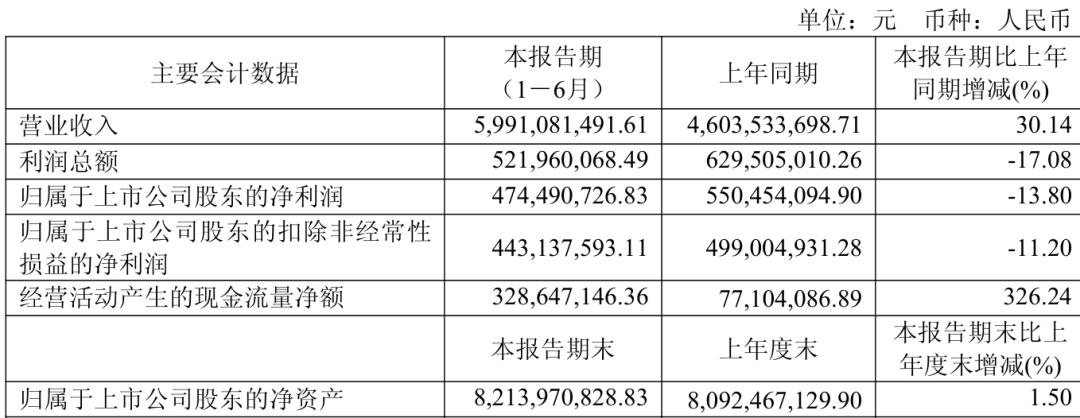 单位：元 币种：人民币

| 主要会计数据 | 本报告期（1－6月） | 上年同期 | 本报告期比上年同期增减(%) |
|---|---|---|---|
| 营业收入 | 5,991,081,491.61 | 4,603,533,698.71 | 30.14 |
| 利润总额 | 521,960,068.49 | 629,505,010.26 | -17.08 |
| 归属于上市公司股东的净利润 | 474,490,726.83 | 550,454,094.90 | -13.80 |
| 归属于上市公司股东的扣除非经常性损益的净利润 | 443,137,593.11 | 499,004,931.28 | -11.20 |
| 经营活动产生的现金流量净额 | 328,647,146.36 | 77,104,086.89 | 326.24 |
|  | 本报告期末 | 上年度末 | 本报告期末比上年度末增减(%) |
| 归属于上市公司股东的净资产 | 8,213,970,828.83 | 8,092,467,129.90 | 1.50 |